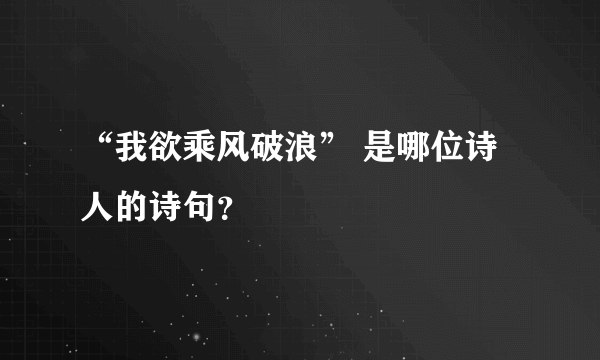 “我欲乘风破浪” 是哪位诗人的诗句？